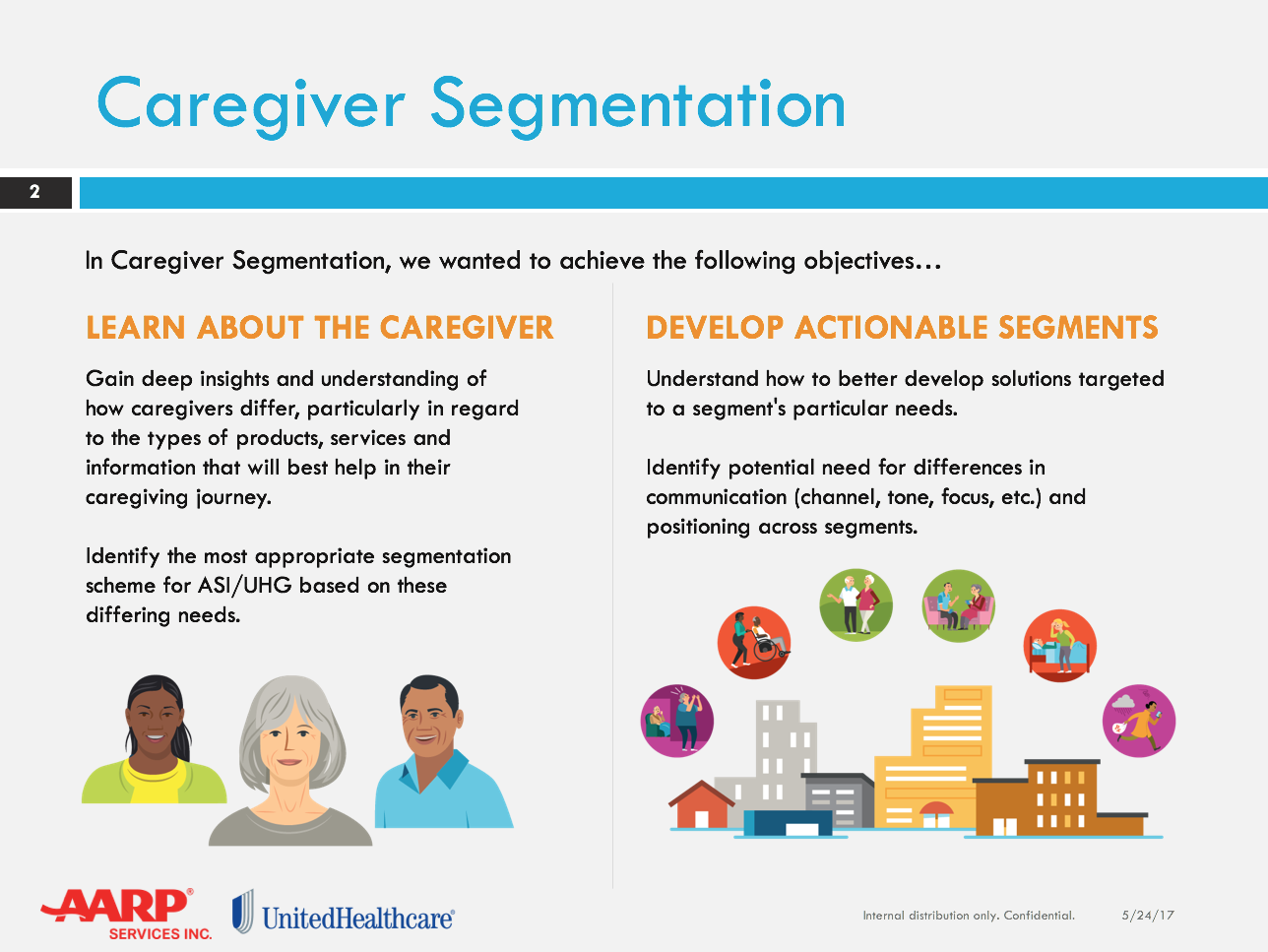 Caregiver Segmentation

2

In Caregiver Segmentation, we wanted to achieve the following objectives…

LEARN ABOUT THE CAREGIVER

Gain deep insights and understanding of how caregivers differ, particularly in regard to the types of products, services and information that will best help in their caregiving journey.

Identify the most appropriate segmentation scheme for ASI/UHG based on these differing needs.

DEVELOP ACTIONABLE SEGMENTS

Understand how to better develop solutions targeted to a segment's particular needs.

Identify potential need for differences in communication (channel, tone, focus, etc.) and positioning across segments.

AARP® SERVICES INC.

UnitedHealthcare®

Internal distribution only. Confidential.

5/24/17